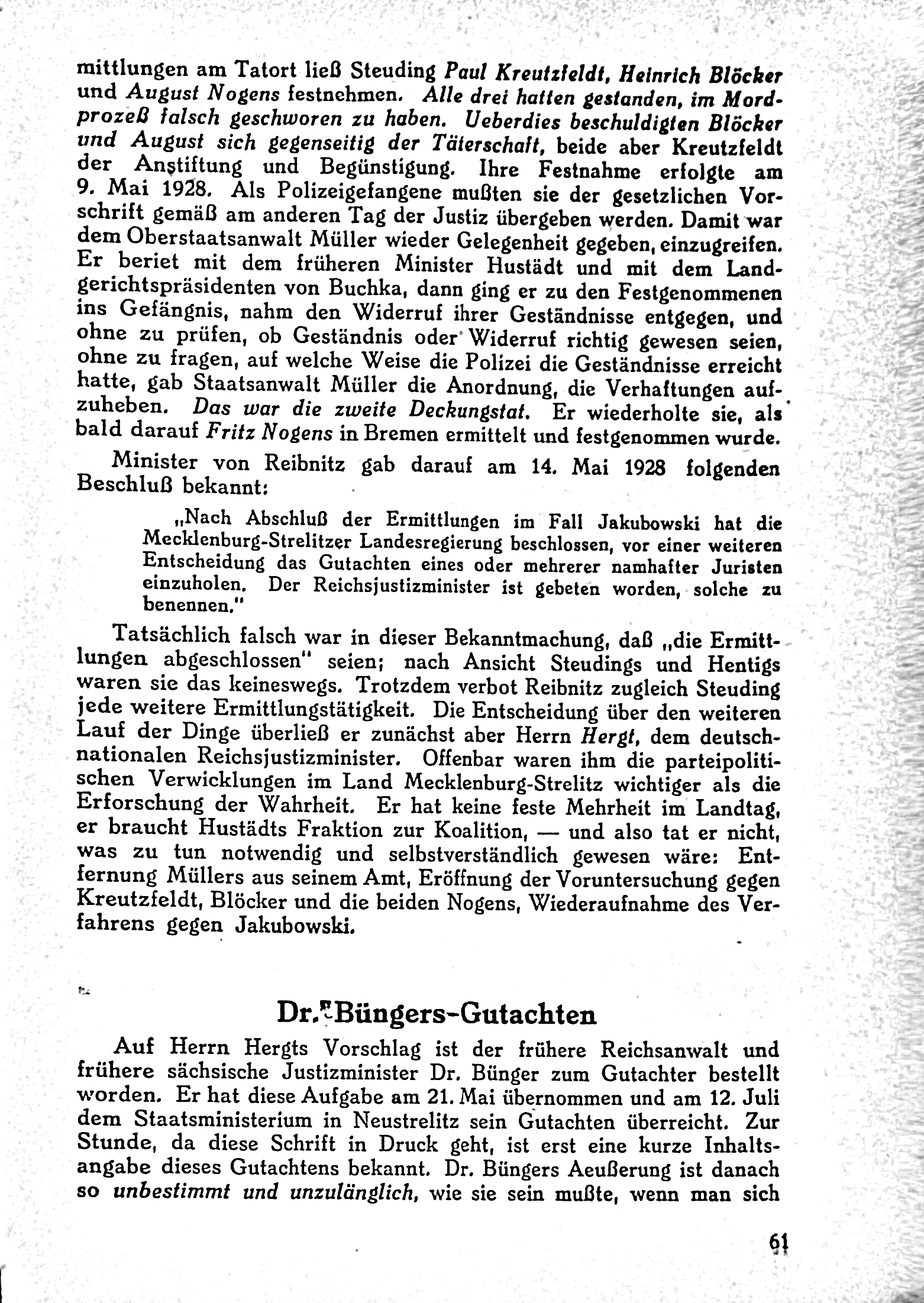 mittlungen am Tatort ließ Steuding Paul Kreutzfeldt, Heinrich Blöcker und August Nogens festnehmen. Alle drei hatten gestanden, im Mordprozeß falsch geschworen zu haben. Ueberdies beschuldigten Blöcker und August sich gegenseitig der Täterschaft, beide aber Kreutzfeldt der Anstiftung und Begünstigung. Ihre Festnahme erfolgte am 9. Mai 1928. Als Polizeigefangene mußten sie der gesetzlichen Vorschrift gemäß am anderen Tag der Justiz übergeben werden. Damit war dem Oberstaatsanwalt Müller wieder Gelegenheit gegeben, einzugreifen. Er beriet mit dem früheren Minister Hustädt und mit dem Landgerichtspräsidenten von Buchka, dann ging er zu den Festgenommenen ins Gefängnis, nahm den Widerruf ihrer Geständnisse entgegen, und ohne zu prüfen, ob Geständnis oder Widerruf richtig gewesen seien, ohne zu fragen, auf welche Weise die Polizei die Geständnisse erreicht hatte, gab Staatsanwalt Müller die Anordnung, die Verhaftungen aufzuheben. Das war die zweite Deckungstat. Er wiederholte sie, als bald darauf Fritz Nogens in Bremen ermittelt und festgenommen wurde.

Minister von Reibnitz gab darauf am 14. Mai 1928 folgenden Beschluß bekannt:

„Nach Abschluß der Ermittlungen im Fall Jakubowski hat die Mecklenburg-Strelitzer Landesregierung beschlossen, vor einer weiteren Entscheidung das Gutachten eines oder mehrerer namhafter Juristen einzuholen. Der Reichsjustizminister ist gebeten worden, solche zu benennen."

Tatsächlich falsch war in dieser Bekanntmachung, daß „die Ermittlungen abgeschlossen" seien; nach Ansicht Steudings und Hentigs waren sie das keineswegs. Trotzdem verbot Reibnitz zugleich Steuding jede weitere Ermittlungstätigkeit. Die Entscheidung über den weiteren Lauf der Dinge überließ er zunächst aber Herrn Hergt, dem deutschnationalen Reichsjustizminister. Offenbar waren ihm die parteipolitischen Verwicklungen im Land Mecklenburg-Strelitz wichtiger als die Erforschung der Wahrheit. Er hat keine feste Mehrheit im Landtag, er braucht Hustädts Fraktion zur Koalition, — und also tat er nicht, was zu tun notwendig und selbstverständlich gewesen wäre: Entfernung Müllers aus seinem Amt, Eröffnung der Voruntersuchung gegen Kreutzfeldt, Blöcker und die beiden Nogens, Wiederaufnahme des Verfahrens gegen Jakubowski.

Dr. Büngers-Gutachten

Auf Herrn Hergts Vorschlag ist der frühere Reichsanwalt und frühere sächsische Justizminister Dr. Bünger zum Gutachter bestellt worden. Er hat diese Aufgabe am 21. Mai übernommen und am 12. Juli dem Staatsministerium in Neustrelitz sein Gutachten überreicht. Zur Stunde, da diese Schrift in Druck geht, ist erst eine kurze Inhaltsangabe dieses Gutachtens bekannt. Dr. Büngers Aeußerung ist danach so unbestimmt und unzulänglich, wie sie sein mußte, wenn man sich

61